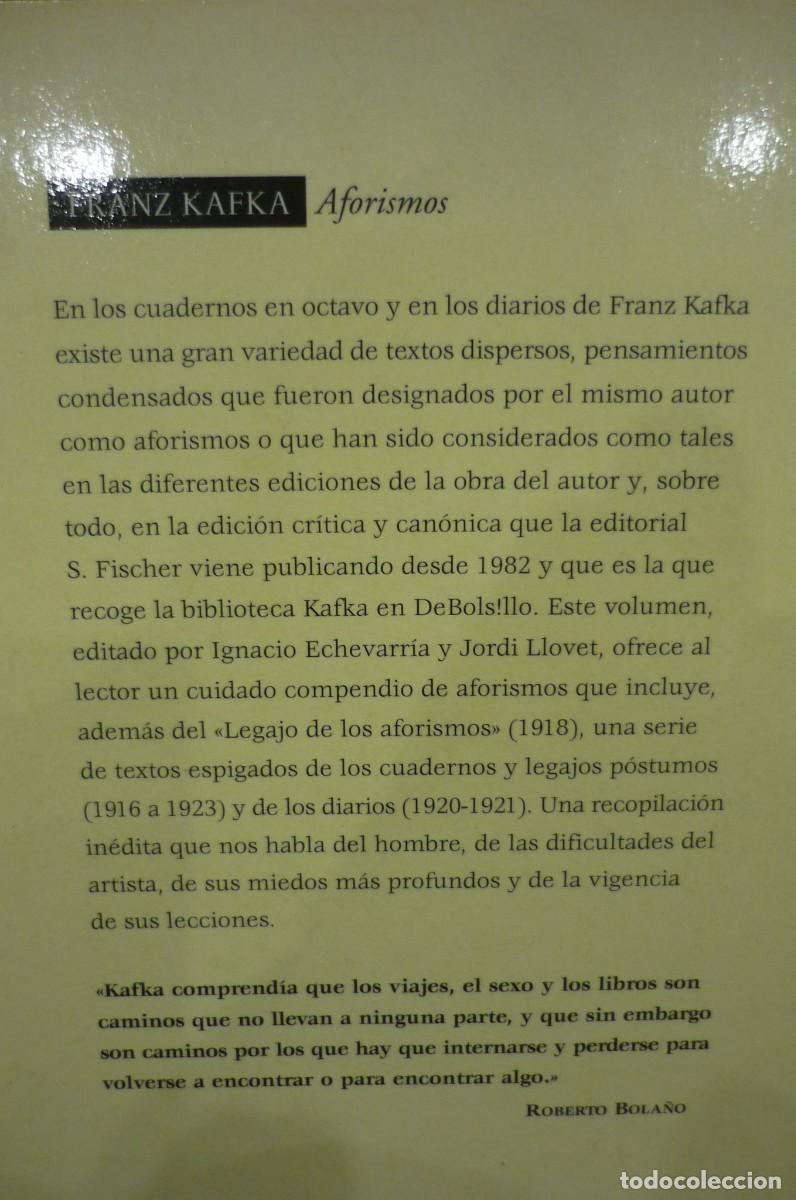 FRANZ KAFKA Aforismos

En los cuadernos en octavo y en los diarios de Franz Kafka existe una gran variedad de textos dispersos, pensamientos condensados que fueron designados por el mismo autor como aforismos o que han sido considerados como tales en las diferentes ediciones de la obra del autor y, sobre todo, en la edición crítica y canónica que la editorial S. Fischer viene publicando desde 1982 y que es la que recoge la biblioteca Kafka en DeBols!llo. Este volumen, editado por Ignacio Echevarría y Jordi Llovet, ofrece al lector un cuidado compendio de aforismos que incluye, además del «Legajo de los aforismos» (1918), una serie de textos espigados de los cuadernos y legajos póstumos (1916 a 1923) y de los diarios (1920-1921). Una recopilación inédita que nos habla del hombre, de las dificultades del artista, de sus miedos más profundos y de la vigencia de sus lecciones.

«Kafka comprendía que los viajes, el sexo y los libros son caminos que no llevan a ninguna parte, y que sin embargo son caminos por los que hay que internarse y perderse para volverse a encontrar o para encontrar algo.»

ROBERTO BOLAÑO

todocoleccion